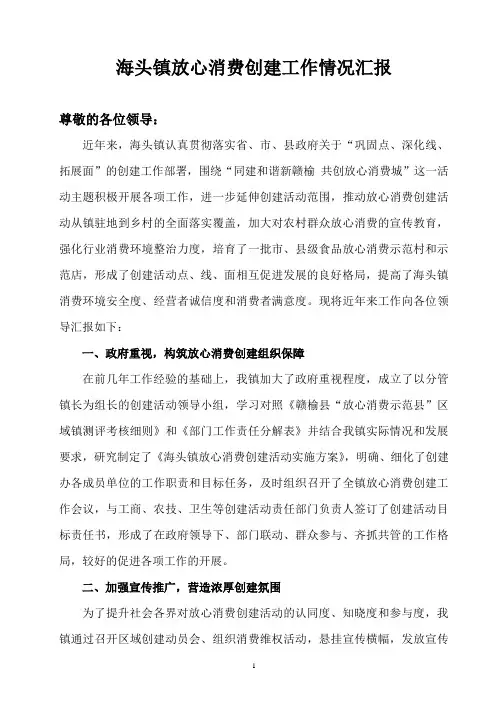 海头镇放心消费创建工作情况汇报

尊敬的各位领导：

近年来，海头镇认真贯彻落实省、市、县政府关于“巩固点、深化线、拓展面”的创建工作部署，围绕“同建和谐新赣榆 共创放心消费城”这一活动主题积极开展各项工作，进一步延伸创建活动范围，推动放心消费创建活动从镇驻地到乡村的全面落实覆盖，加大对农村群众放心消费的宣传教育，强化行业消费环境整治力度，培育了一批市、县级食品放心消费示范村和示范店，形成了创建活动点、线、面相互促进发展的良好格局，提高了海头镇消费环境安全度、经营者诚信度和消费者满意度。现将近年来工作向各位领导汇报如下：

一、政府重视，构筑放心消费创建组织保障

在前几年工作经验的基础上，我镇加大了政府重视程度，成立了以分管镇长为组长的创建活动领导小组，学习对照《赣榆县“放心消费示范县”区域镇测评考核细则》和《部门工作责任分解表》并结合我镇实际情况和发展要求，研究制定了《海头镇放心消费创建活动实施方案》，明确、细化了创建办各成员单位的工作职责和目标任务，及时组织召开了全镇放心消费创建工作会议，与工商、农技、卫生等创建活动责任部门负责人签订了创建活动目标责任书，形成了在政府领导下、部门联动、群众参与、齐抓共管的工作格局，较好的促进各项工作的开展。

二、加强宣传推广，营造浓厚创建氛围

为了提升社会各界对放心消费创建活动的认同度、知晓度和参与度，我镇通过召开区域创建动员会、组织消费维权活动，悬挂宣传横幅，发放宣传

1